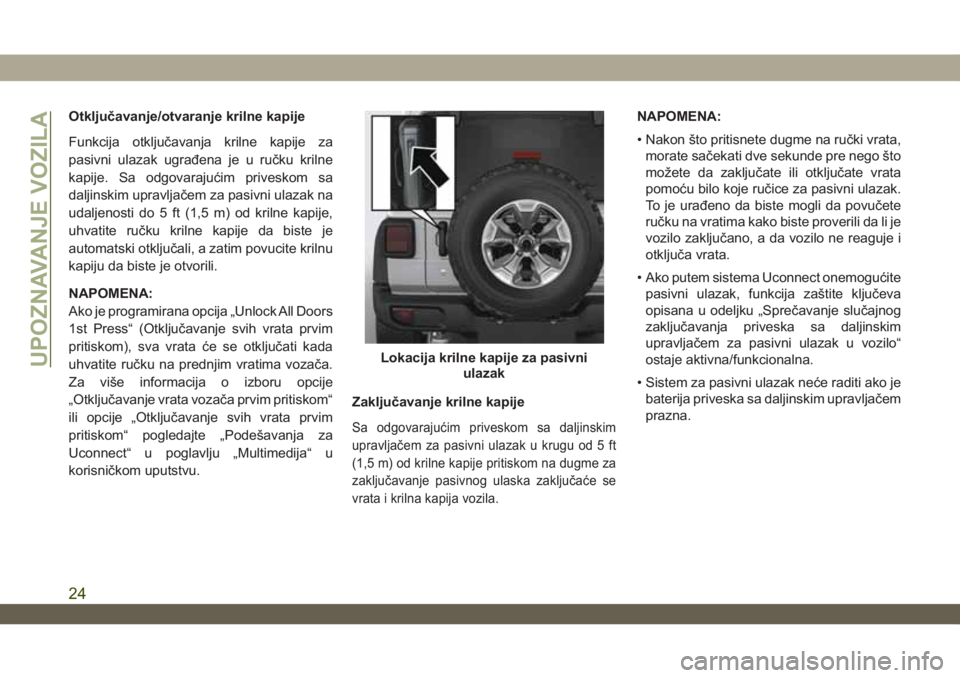 UPOZNAVANJE VOZILA

Otključavanje/otvaranje krilne kapije

Funkcija otključavanja krilne kapije za pasivni ulazak ugrađena je u ručku krilne kapije. Sa odgovarajućim priveskom sa daljinskim upravljačem za pasivni ulazak na udaljenosti do 5 ft (1,5 m) od krilne kapije, uhvatite ručku krilne kapije da biste je automatski otključali, a zatim povucite krilnu kapiju da biste je otvorili.

NAPOMENA:
Ako je programirana opcija „Unlock All Doors 1st Press“ (Otključavanje svih vrata prvim pritiskom), sva vrata će se otključati kada uhvatite ručku na prednjim vratima vozača. Za više informacija o izboru opcije „Otključavanje vrata vozača prvim pritiskom“ ili opcije „Otključavanje svih vrata prvim pritiskom“ pogledajte „Podešavanja za Uconnect“ u poglavlju „Multimedija“ u korisničkom uputstvu.

Lokacija krilne kapije za pasivni ulazak

Zaključavanje krilne kapije

Sa odgovarajućim priveskom sa daljinskim upravljačem za pasivni ulazak u krugu od 5 ft (1,5 m) od krilne kapije pritiskom na dugme za zaključavanje pasivnog ulaska zaključaće se vrata i krilna kapija vozila.

NAPOMENA:

• Nakon što pritisnete dugme na ručki vrata, morate sačekati dve sekunde pre nego što možete da zaključate ili otključate vrata pomoću bilo koje ručice za pasivni ulazak. To je urađeno da biste mogli da povučete ručku na vratima kako biste proverili da li je vozilo zaključano, a da vozilo ne reaguje i otključa vrata.

• Ako putem sistema Uconnect onemogućite pasivni ulazak, funkcija zaštite ključeva opisana u odeljku „Sprečavanje slučajnog zaključavanja priveska sa daljinskim upravljačem za pasivni ulazak u vozilo“ ostaje aktivna/funkcionalna.

• Sistem za pasivni ulazak neće raditi ako je baterija priveska sa daljinskim upravljačem prazna.

24

carmanualsonline.info